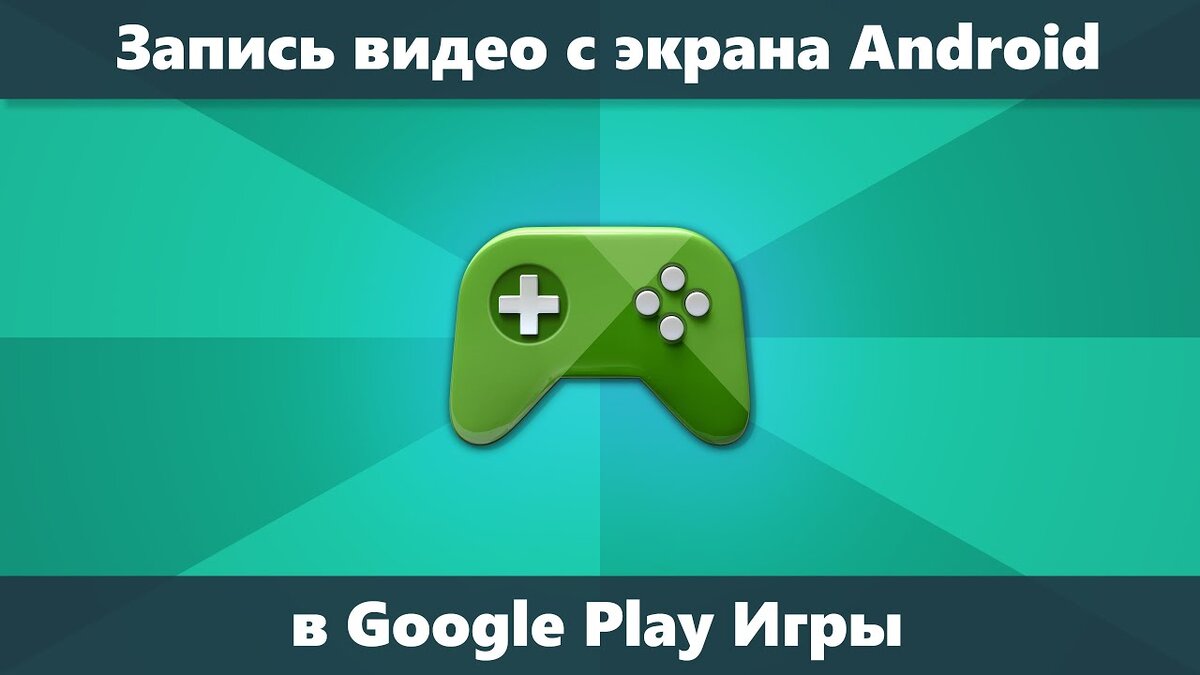 Запись видео с экрана Android

в Google Play Игры